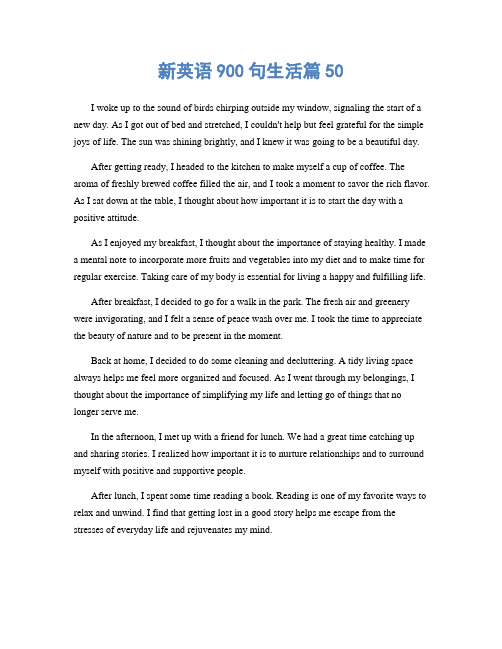 新英语 900 句生活篇 50

I woke up to the sound of birds chirping outside my window, signaling the start of a new day. As I got out of bed and stretched, I couldn't help but feel grateful for the simple joys of life. The sun was shining brightly, and I knew it was going to be a beautiful day.

After getting ready, I headed to the kitchen to make myself a cup of coffee. The aroma of freshly brewed coffee filled the air, and I took a moment to savor the rich flavor. As I sat down at the table, I thought about how important it is to start the day with a positive attitude.

As I enjoyed my breakfast, I thought about the importance of staying healthy. I made a mental note to incorporate more fruits and vegetables into my diet and to make time for regular exercise. Taking care of my body is essential for living a happy and fulfilling life.

After breakfast, I decided to go for a walk in the park. The fresh air and greenery were invigorating, and I felt a sense of peace wash over me. I took the time to appreciate the beauty of nature and to be present in the moment.

Back at home, I decided to do some cleaning and decluttering. A tidy living space always helps me feel more organized and focused. As I went through my belongings, I thought about the importance of simplifying my life and letting go of things that no longer serve me.

In the afternoon, I met up with a friend for lunch. We had a great time catching up and sharing stories. I realized how important it is to nurture relationships and to surround myself with positive and supportive people.

After lunch, I spent some time reading a book. Reading is one of my favorite ways to relax and unwind. I find that getting lost in a good story helps me escape from the stresses of everyday life and rejuvenates my mind.